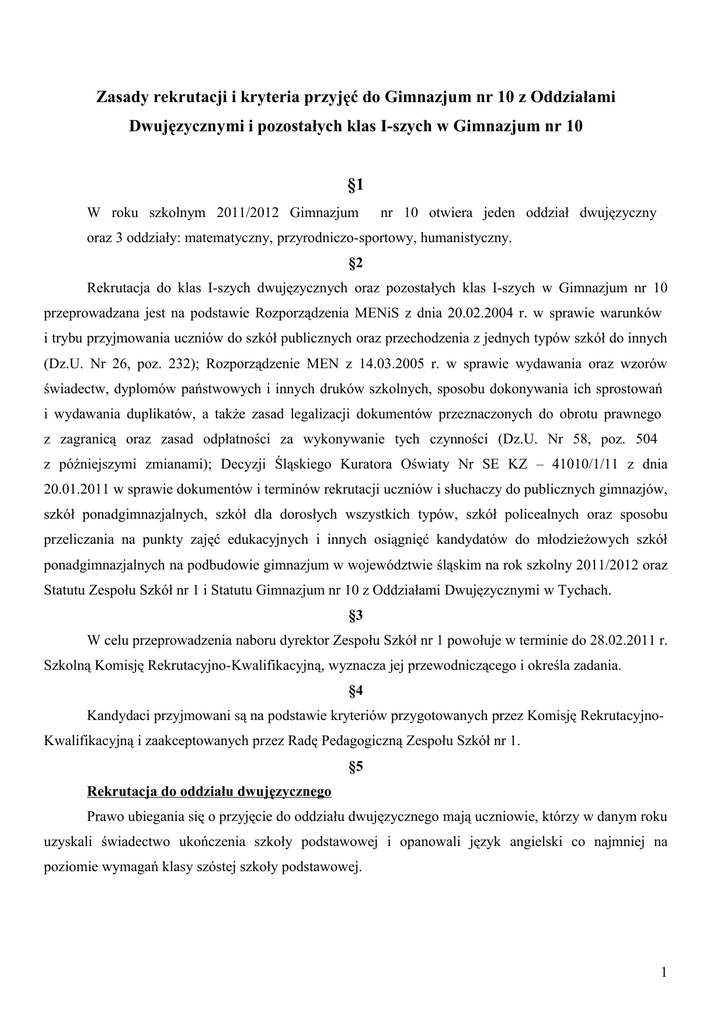 Zasady rekrutacji i kryteria przyjęć do Gimnazjum nr 10 z Oddziałami Dwujęzycznymi i pozostałych klas I-szych w Gimnazjum nr 10

§1

W roku szkolnym 2011/2012 Gimnazjum nr 10 otwiera jeden oddział dwujęzyczny oraz 3 oddziały: matematyczny, przyrodniczo-sportowy, humanistyczny.

§2

Rekrutacja do klas I-szych dwujęzycznych oraz pozostałych klas I-szych w Gimnazjum nr 10 przeprowadzana jest na podstawie Rozporządzenia MENiS z dnia 20.02.2004 r. w sprawie warunków i trybu przyjmowania uczniów do szkół publicznych oraz przechodzenia z jednych typów szkół do innych (Dz.U. Nr 26, poz. 232); Rozporządzenie MEN z 14.03.2005 r. w sprawie wydawania oraz wzorów świadectw, dyplomów państwowych i innych druków szkolnych, sposobu dokonywania ich sprostowań i wydawania duplikatów, a także zasad legalizacji dokumentów przeznaczonych do obrotu prawnego z zagranicą oraz zasad odpłatności za wykonywanie tych czynności (Dz.U. Nr 58, poz. 504 z późniejszymi zmianami); Decyzji Śląskiego Kuratora Oświaty Nr SE KZ – 41010/1/11 z dnia 20.01.2011 w sprawie dokumentów i terminów rekrutacji uczniów i słuchaczy do publicznych gimnazjów, szkół ponadgimnazjalnych, szkół dla dorosłych wszystkich typów, szkół policealnych oraz sposobu przeliczania na punkty zajęć edukacyjnych i innych osiągnięć kandydatów do młodzieżowych szkół ponadgimnazjalnych na podbudowie gimnazjum w województwie śląskim na rok szkolny 2011/2012 oraz Statutu Zespołu Szkół nr 1 i Statutu Gimnazjum nr 10 z Oddziałami Dwujęzycznymi w Tychach.

§3

W celu przeprowadzenia naboru dyrektor Zespołu Szkół nr 1 powołuje w terminie do 28.02.2011 r. Szkolną Komisję Rekrutacyjno-Kwalifikacyjną, wyznacza jej przewodniczącego i określa zadania.

§4

Kandydaci przyjmowani są na podstawie kryteriów przygotowanych przez Komisję Rekrutacyjno-Kwalifikacyjną i zaakceptowanych przez Radę Pedagogiczną Zespołu Szkół nr 1.

§5

Rekrutacja do oddziału dwujęzycznego

Prawo ubiegania się o przyjęcie do oddziału dwujęzycznego mają uczniowie, którzy w danym roku uzyskali świadectwo ukończenia szkoły podstawowej i opanowali język angielski co najmniej na poziomie wymagań klasy szóstej szkoły podstawowej.

1